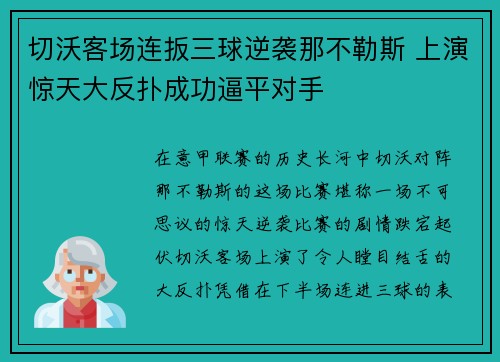 切沃客场连扳三球逆袭那不勒斯 上演惊天大反扑成功逼平对手

在意甲联赛的历史长河中切沃对阵那不勒斯的这场比赛堪称一场不可思议的惊天逆袭比赛的剧情跌宕起伏切沃客场上演了令人瞠目结舌的大反扑凭借在下半场连进三球的表